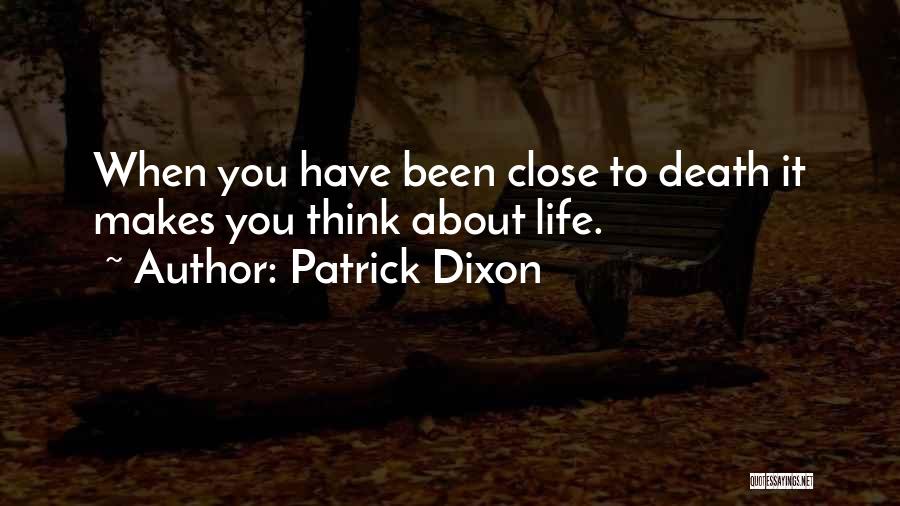 When you have been close to death it makes you think about life.

~ Author: Patrick Dixon

QUOTESSAYINGS.NET